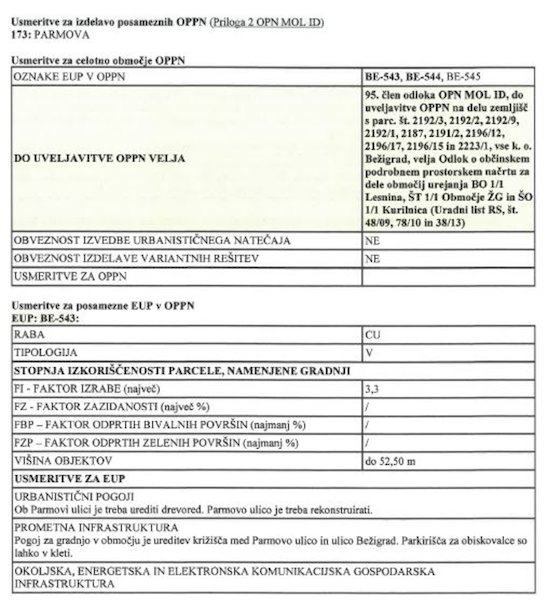 Usmeritve za izdelavo posameznih OPPN (Priloga 2 OPN MOL ID)
173: PARMOVA

Usmeritve za celotno območje OPPN

| OZNAKE EUP V OPPN | BE-543, BE-544, BE-545 |
|---|---|
| DO UVELJAVITVE OPPN VELJA | 95. člen odloka OPN MOL ID, do uveljavitve OPPN na delu zemljišč s parc. št. 2192/3, 2192/2, 2192/9, 2192/1, 2187, 2191/2, 2196/12, 2196/17, 2196/15 in 2223/1, vse k. o. Bežigrad, velja Odlok o občinskem podrobnem prostorskem načrtu za dele območij urejanja BO 1/1 Lesnina, ŠT 1/1 Območje ŽG in ŠO 1/1 Kurilnica (Uradni list RS, št. 48/09, 78/10 in 38/13) |
| OBVEZNOST IZVEDBE URBANISTIČNEGA NATEČAJA | NE |
| OBVEZNOST IZDELAVE VARIANTNIH REŠITEV | NE |
| USMERITVE ZA OPPN | |

Usmeritve za posamezne EUP v OPPN
EUP: BE-543:

| RABA | CU |
|---|---|
| TIPOLOGIJA | V |
| STOPNJA IZKORIŠČENOSTI PARCELE, NAMENJENE GRADNJI | |
| FI - FAKTOR IZRABE (največ) | 3,3 |
| FZ - FAKTOR ZAZIDANOSTI (največ %) | / |
| FBP – FAKTOR ODPRTIH BIVALNIH POVRŠIN (najmanj %) | / |
| FZP – FAKTOR ODPRTIH ZELENIH POVRŠIN (najmanj %) | / |
| VIŠINA OBJEKTOV | do 52,50 m |
| USMERITVE ZA EUP | |
| URBANISTIČNI POGOJI Ob Parmovi ulici je treba urediti drevored. Parmovo ulico je treba rekonstruirati. | |
| PROMETNA INFRASTRUKTURA Pogoj za gradnjo v območju je ureditev križišča med Parmovo ulico in ulico Bežigrad. Parkirišča za obiskovalce so lahko v kleti. | |
| OKOLJSKA, ENERGETSKA IN ELEKTRONSKA KOMUNIKACIJSKA GOSPODARSKA INFRASTRUKTURA | |